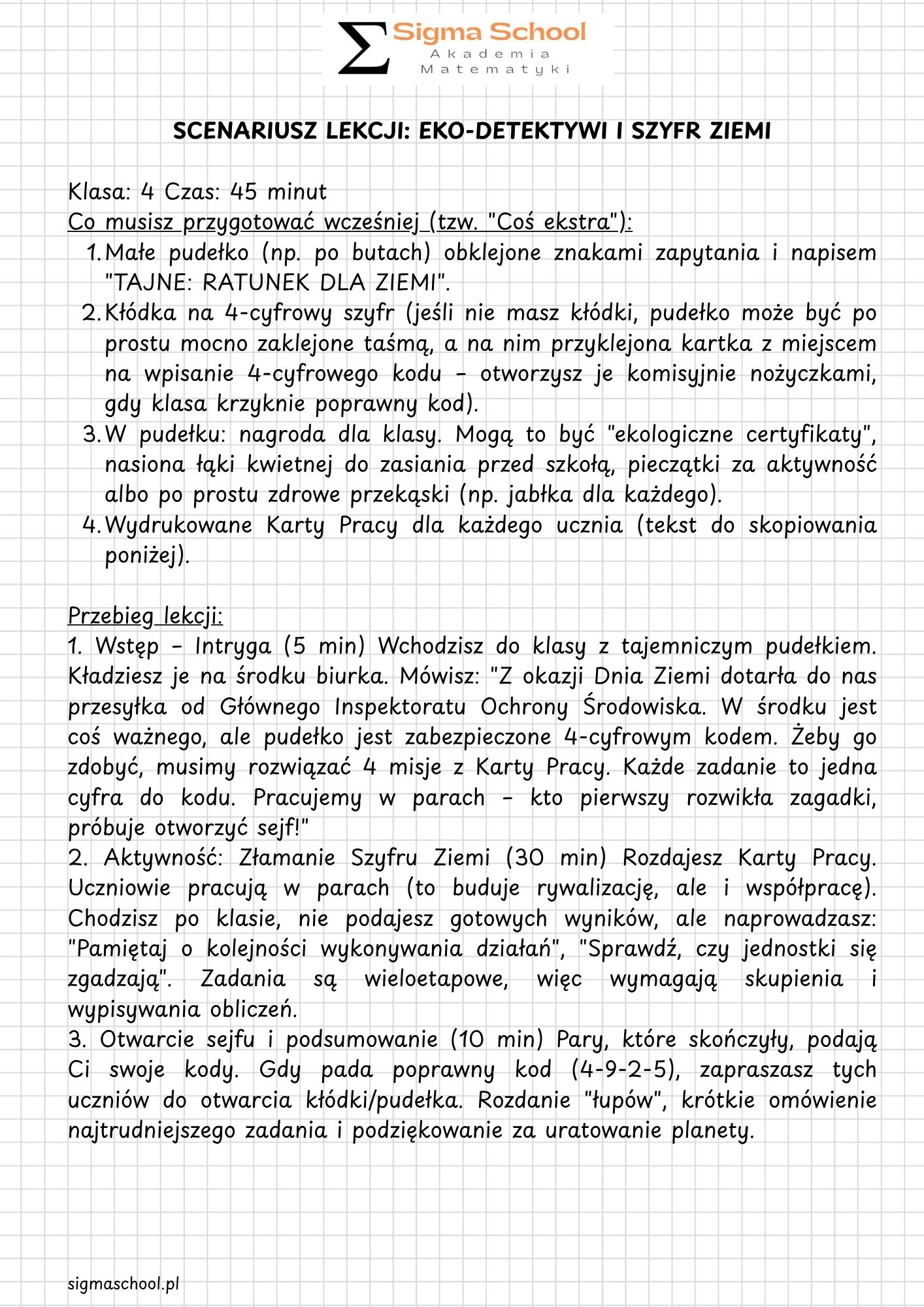 Σ Sigma School
Akademia
Matematyki

SCENARIUSZ LEKCJI: EKO-DETEKTYWI I SZYFR ZIEMI

Klasa: 4 Czas: 45 minut
Co musisz przygotować wcześniej (tzw. "Coś ekstra"):
1. Małe pudełko (np. po butach) obklejone znakami zapytania i napisem "TAJNE: RATUNEK DLA ZIEMI".
2. Kłódka na 4-cyfrowy szyfr (jeśli nie masz kłódki, pudełko może być po prostu mocno zaklejone taśmą, a na nim przyklejona kartka z miejscem na wpisanie 4-cyfrowego kodu – otworzysz je komisyjnie nożyczkami, gdy klasa krzyknie poprawny kod).
3. W pudełku: nagroda dla klasy. Mogą to być "ekologiczne certyfikaty", nasiona łąki kwietnej do zasiania przed szkołą, pieczątki za aktywność albo po prostu zdrowe przekąski (np. jabłka dla każdego).
4. Wydrukowane Karty Pracy dla każdego ucznia (tekst do skopiowania poniżej).

Przebieg lekcji:
1. Wstęp – Intryga (5 min) Wchodzisz do klasy z tajemniczym pudełkiem. Kładziesz je na środku biurka. Mówisz: "Z okazji Dnia Ziemi dotarła do nas przesyłka od Głównego Inspektoratu Ochrony Środowiska. W środku jest coś ważnego, ale pudełko jest zabezpieczone 4-cyfrowym kodem. Żeby go zdobyć, musimy rozwiązać 4 misje z Karty Pracy. Każde zadanie to jedna cyfra do kodu. Pracujemy w parach – kto pierwszy rozwikła zagadki, próbuje otworzyć sejf!"
2. Aktywność: Złamanie Szyfru Ziemi (30 min) Rozdajesz Karty Pracy. Uczniowie pracują w parach (to buduje rywalizację, ale i współpracę). Chodzisz po klasie, nie podajesz gotowych wyników, ale naprowadzasz: "Pamiętaj o kolejności wykonywania działań", "Sprawdź, czy jednostki się zgadzają". Zadania są wieloetapowe, więc wymagają skupienia i wypisywania obliczeń.
3. Otwarcie sejfu i podsumowanie (10 min) Pary, które skończyły, podają Ci swoje kody. Gdy pada poprawny kod (4-9-2-5), zapraszasz tych uczniów do otwarcia kłódki/pudełka. Rozdanie "łupów", krótkie omówienie najtrudniejszego zadania i podziękowanie za uratowanie planety.

sigmaschool.pl